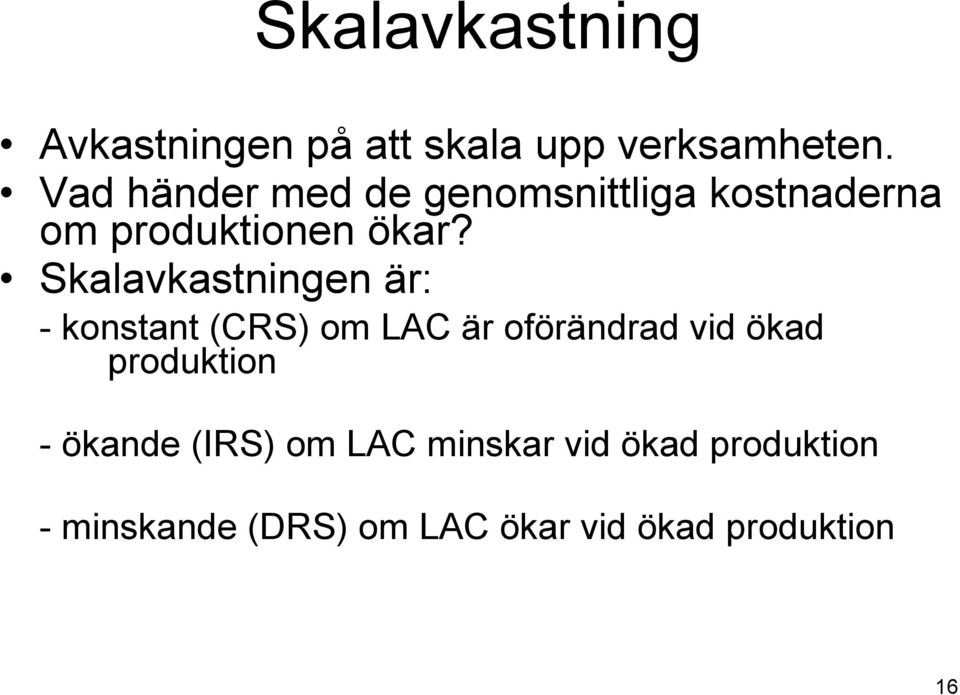 Skalavkastning

• Avkastningen på att skala upp verksamheten.
• Vad händer med de genomsnittliga kostnaderna om produktionen ökar?
• Skalavkastningen är:

- konstant (CRS) om LAC är oförändrad vid ökad produktion

- ökande (IRS) om LAC minskar vid ökad produktion

- minskande (DRS) om LAC ökar vid ökad produktion

16